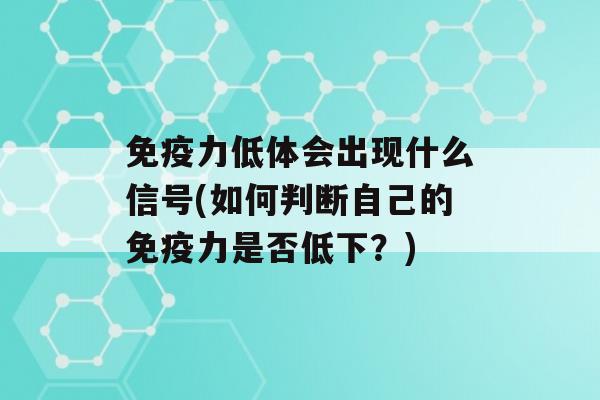 免疫力低体会出现什么信号(如何判断自己的免疫力是否低下？)